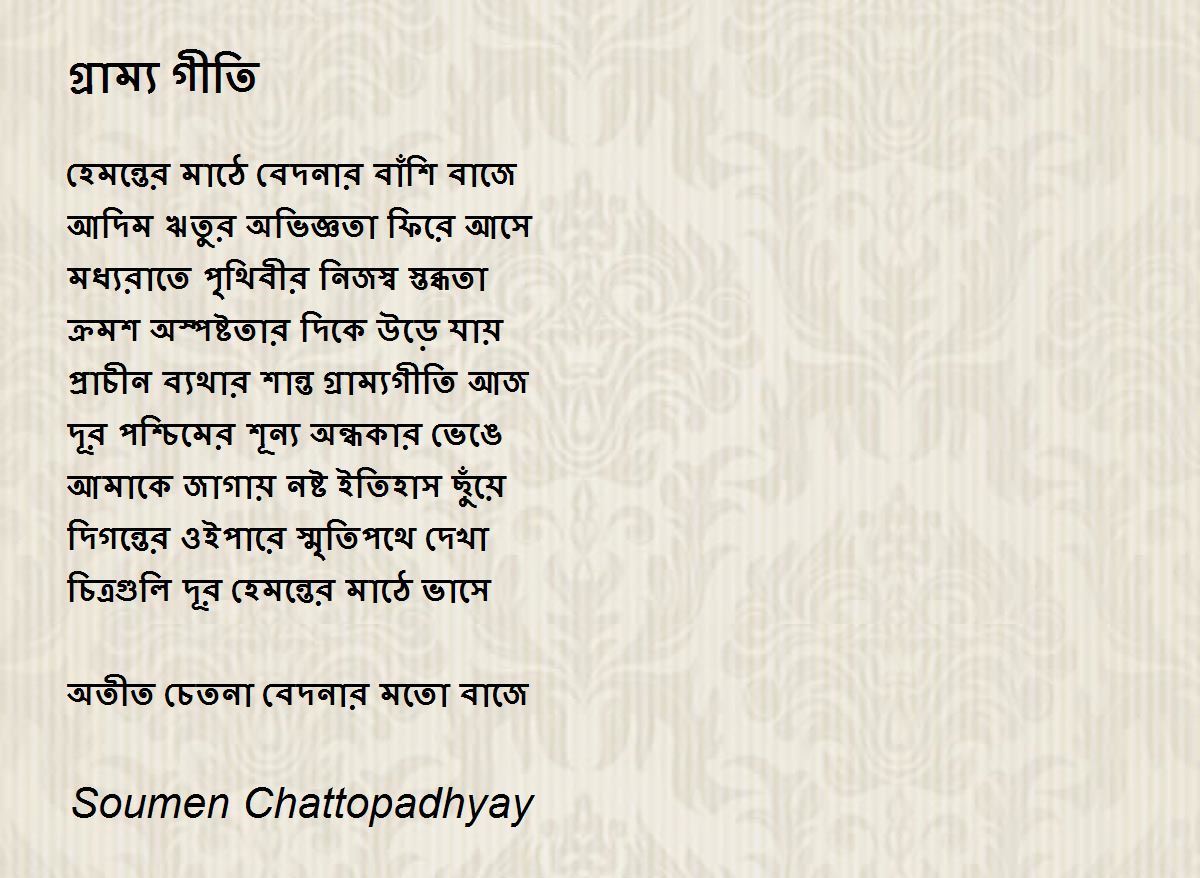 গ্রাম্য গীতি

হেমন্তের মাঠে বেদনার বাঁশি বাজে
আদিম ঋতুর অভিজ্ঞতা ফিরে আসে
মধ্যরাতে পৃথিবীর নিজস্ব স্তব্ধতা
ক্রমশ অস্পষ্টতার দিকে উড়ে যায়
প্রাচীন ব্যথার শান্ত গ্রাম্যগীতি আজ
দূর পশ্চিমের শূন্য অন্ধকার ভেঙে
আমাকে জাগায় নষ্ট ইতিহাস ছুঁয়ে
দিগন্তের ওইপারে স্মৃতিপথে দেখা
চিত্রগুলি দূর হেমন্তের মাঠে ভাসে

অতীত চেতনা বেদনার মতো বাজে

Soumen Chattopadhyay